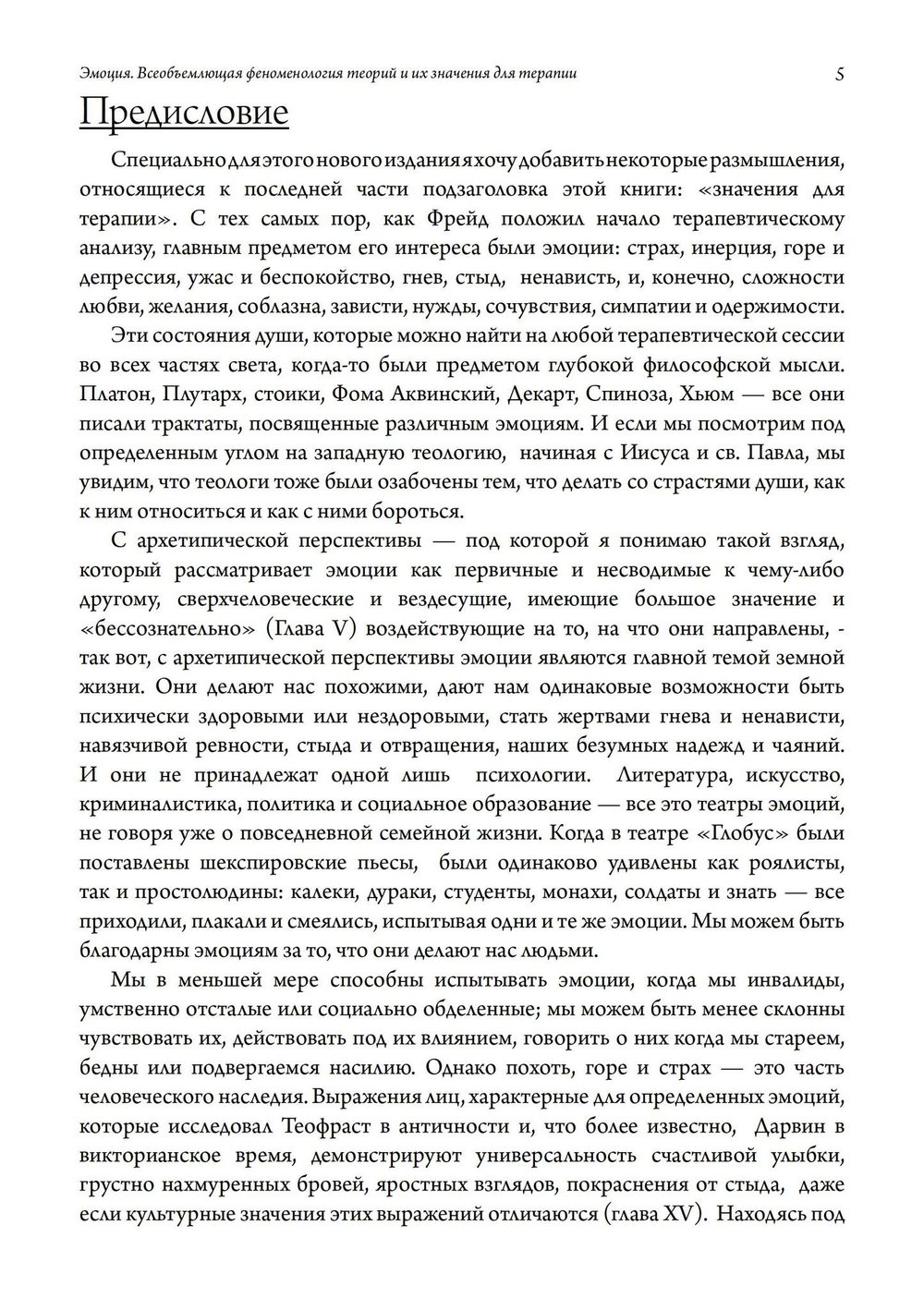 Эмоция. Всеобъемлющая феноменология теорий и их значения для терапии 5

Предисловие

Специально для этого нового издания я хочу добавить некоторые размышления, относящиеся к последней части подзаголовка этой книги: «значения для терапии». С тех самых пор, как Фрейд положил начало терапевтическому анализу, главным предметом его интереса были эмоции: страх, инерция, горе и депрессия, ужас и беспокойство, гнев, стыд, ненависть, и, конечно, сложности любви, желания, соблазна, зависти, нужды, сочувствия, симпатии и одержимости.

Эти состояния души, которые можно найти на любой терапевтической сессии во всех частях света, когда-то были предметом глубокой философской мысли. Платон, Плутарх, стоики, Фома Аквинский, Декарт, Спиноза, Хьюм — все они писали трактаты, посвященные различным эмоциям. И если мы посмотрим под определенным углом на западную теологию, начиная с Иисуса и св. Павла, мы увидим, что теологи тоже были озабочены тем, что делать со страстями души, как к ним относиться и как с ними бороться.

С архетипической перспективы — под которой я понимаю такой взгляд, который рассматривает эмоции как первичные и несводимые к чему-либо другому, сверхчеловеческие и вездесущие, имеющие большое значение и «бессознательно» (Глава V) воздействующие на то, на что они направлены, - так вот, с архетипической перспективы эмоции являются главной темой земной жизни. Они делают нас похожими, дают нам одинаковые возможности быть психически здоровыми или нездоровыми, стать жертвами гнева и ненависти, навязчивой ревности, стыда и отвращения, наших безумных надежд и чаяний. И они не принадлежат одной лишь психологии. Литература, искусство, криминалистика, политика и социальное образование — все это театры эмоций, не говоря уже о повседневной семейной жизни. Когда в театре «Глобус» были поставлены шекспировские пьесы, были одинаково удивлены как роялисты, так и простолюдины: калеки, дураки, студенты, монахи, солдаты и знать — все приходили, плакали и смеялись, испытывая одни и те же эмоции. Мы можем быть благодарны эмоциям за то, что они делают нас людьми.

Мы в меньшей мере способны испытывать эмоции, когда мы инвалиды, умственно отсталые или социально обделенные; мы можем быть менее склонны чувствовать их, действовать под их влиянием, говорить о них когда мы стареем, бедны или подвергаемся насилию. Однако похоть, горе и страх — это часть человеческого наследия. Выражения лиц, характерные для определенных эмоций, которые исследовал Теофраст в античности и, что более известно, Дарвин в викторианское время, демонстрируют универсальность счастливой улыбки, грустно нахмуренных бровей, яростных взглядов, покраснения от стыда, даже если культурные значения этих выражений отличаются (глава XV). Находясь под